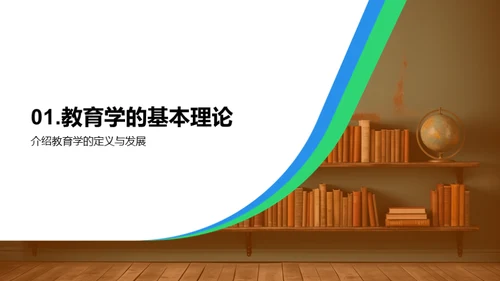 01.教育学的基本理论

介绍教育学的定义与发展